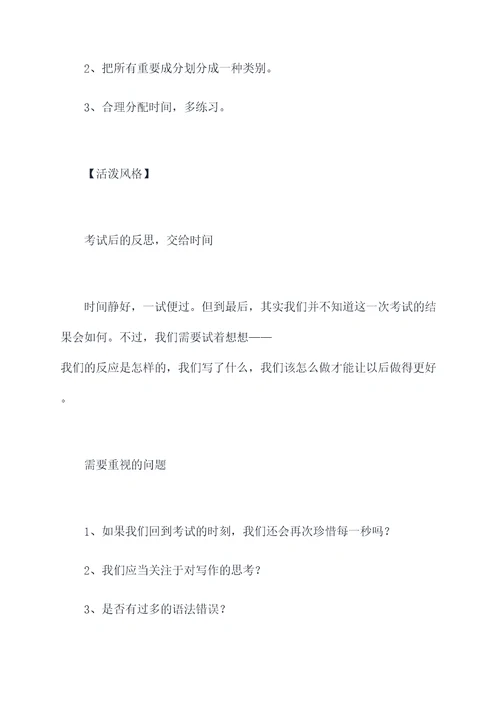 2、把所有重要成分划分成一种类别。

3、合理分配时间，多练习。

【活泼风格】

考试后的反思，交给时间

时间静好，一试便过。但到最后，其实我们并不知道这一次考试的结果会如何。不过，我们需要试着想想——我们的反应是怎样的，我们写了什么，我们该怎么做才能让以后做得更好。

需要重视的问题

1、如果我们回到考试的时刻，我们还会再次珍惜每一秒吗？

2、我们应当关注于对写作的思考？

3、是否有过多的语法错误？